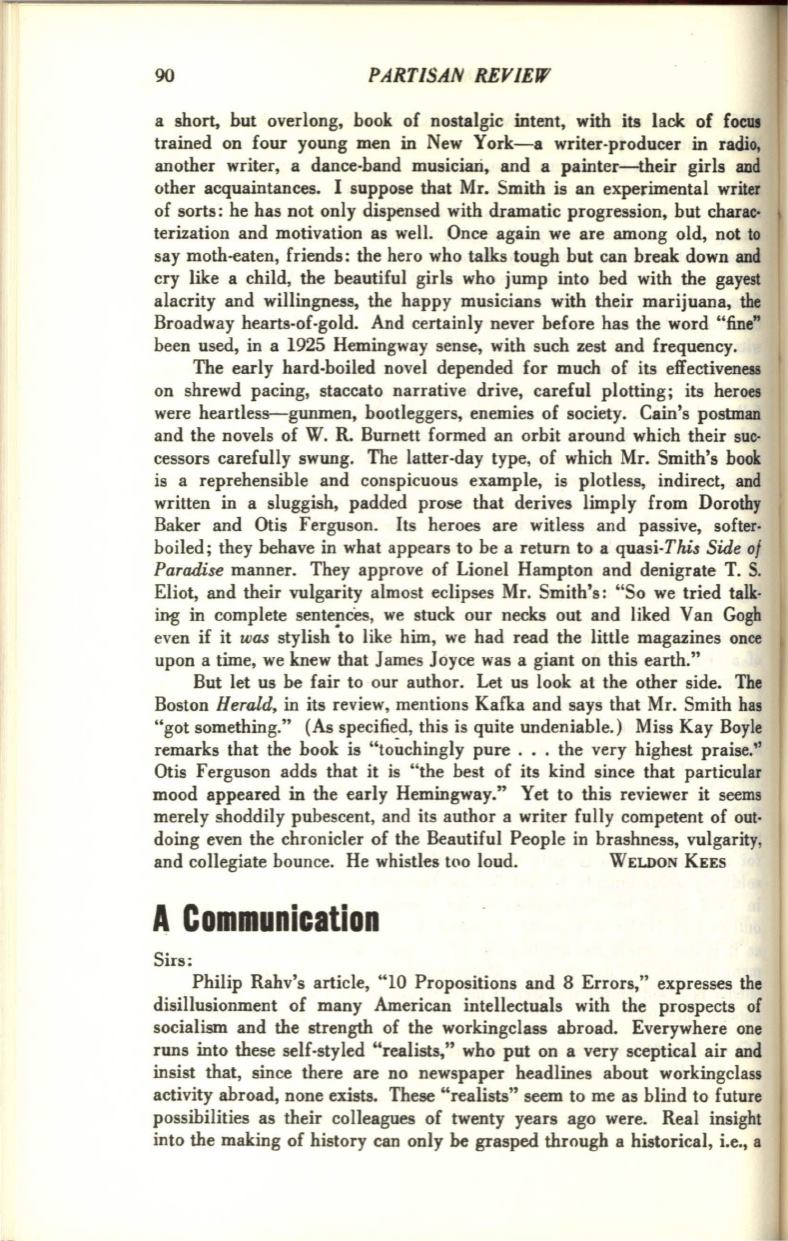 90 PARTISAN REVIEW

a short, but overlong, book of nostalgic intent, with its lack of focus trained on four young men in New York—a writer-producer in radio, another writer, a dance-band musician, and a painter—their girls and other acquaintances. I suppose that Mr. Smith is an experimental writer of sorts: he has not only dispensed with dramatic progression, but characterization and motivation as well. Once again we are among old, not to say moth-eaten, friends: the hero who talks tough but can break down and cry like a child, the beautiful girls who jump into bed with the gayest alacrity and willingness, the happy musicians with their marijuana, the Broadway hearts-of-gold. And certainly never before has the word "fine" been used, in a 1925 Hemingway sense, with such zest and frequency.

The early hard-boiled novel depended for much of its effectiveness on shrewd pacing, staccato narrative drive, careful plotting; its heroes were heartless—gunmen, bootleggers, enemies of society. Cain's postman and the novels of W. R. Burnett formed an orbit around which their successors carefully swung. The latter-day type, of which Mr. Smith's book is a reprehensible and conspicuous example, is plotless, indirect, and written in a sluggish, padded prose that derives limply from Dorothy Baker and Otis Ferguson. Its heroes are witless and passive, softer-boiled; they behave in what appears to be a return to a quasi-This Side of Paradise manner. They approve of Lionel Hampton and denigrate T. S. Eliot, and their vulgarity almost eclipses Mr. Smith's: "So we tried talking in complete sentences, we stuck our necks out and liked Van Gogh even if it was stylish to like him, we had read the little magazines once upon a time, we knew that James Joyce was a giant on this earth."

But let us be fair to our author. Let us look at the other side. The Boston Herald, in its review, mentions Kafka and says that Mr. Smith has "got something." (As specified, this is quite undeniable.) Miss Kay Boyle remarks that the book is "touchingly pure . . . the very highest praise." Otis Ferguson adds that it is "the best of its kind since that particular mood appeared in the early Hemingway." Yet to this reviewer it seems merely shoddily pubescent, and its author a writer fully competent of outdoing even the chronicler of the Beautiful People in brashness, vulgarity, and collegiate bounce. He whistles too loud. WELDON KEES

A Communication

Sirs:

Philip Rahv's article, "10 Propositions and 8 Errors," expresses the disillusionment of many American intellectuals with the prospects of socialism and the strength of the workingclass abroad. Everywhere one runs into these self-styled "realists," who put on a very sceptical air and insist that, since there are no newspaper headlines about workingclass activity abroad, none exists. These "realists" seem to me as blind to future possibilities as their colleagues of twenty years ago were. Real insight into the making of history can only be grasped through a historical, i.e., a